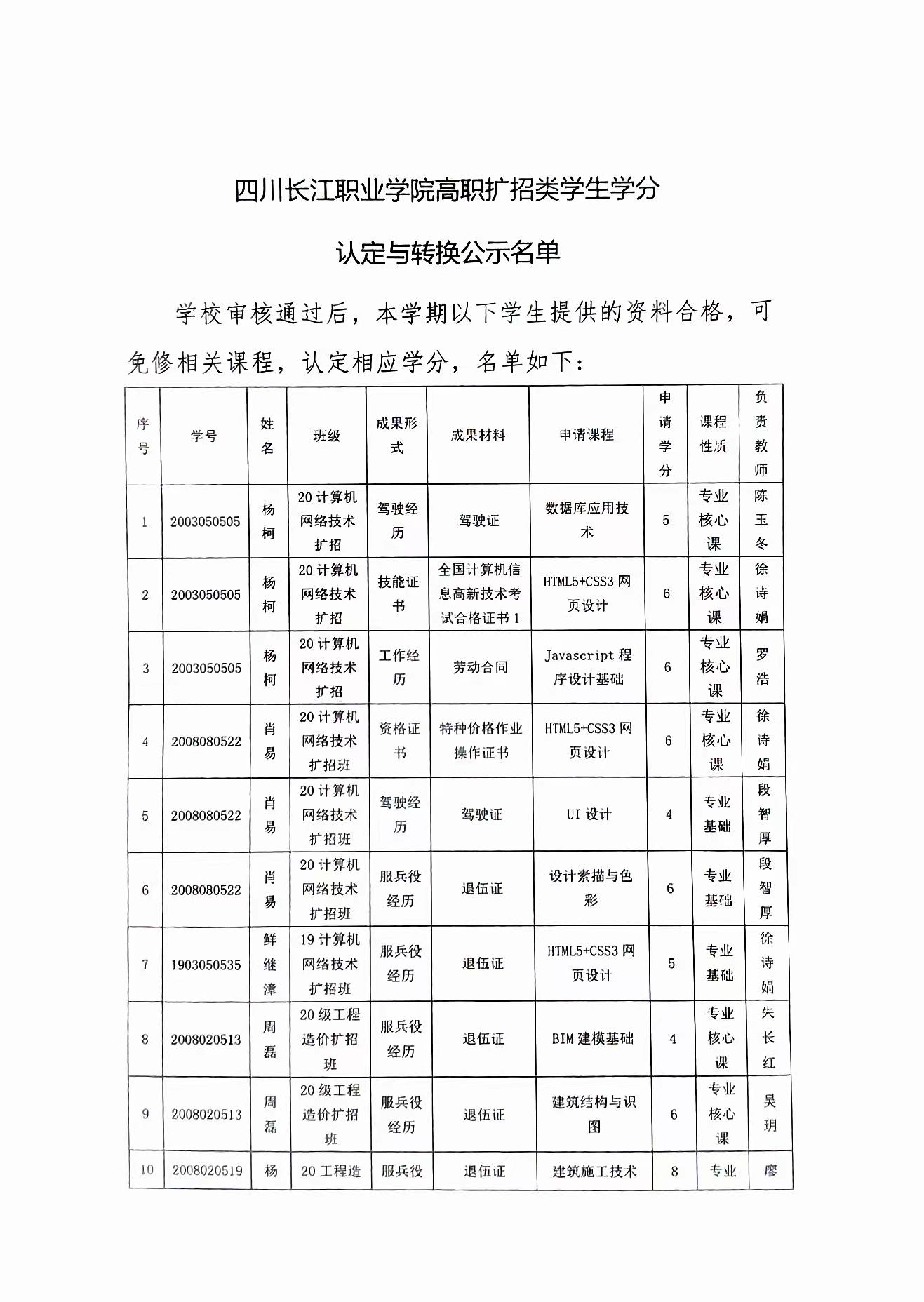 四川长江职业学院高职扩招类学生学分

认定与转换公示名单

学校审核通过后，本学期以下学生提供的资料合格，可免修相关课程，认定相应学分，名单如下：

| 序号 | 学号 | 姓名 | 班级 | 成果形式 | 成果材料 | 申请课程 | 申请学分 | 课程性质 | 负责教师 |
|---|---|---|---|---|---|---|---|---|---|
| 1 | 2003050505 | 杨柯 | 20计算机网络技术扩招 | 驾驶经历 | 驾驶证 | 数据库应用技术 | 5 | 专业核心课 | 陈玉冬 |
| 2 | 2003050505 | 杨柯 | 20计算机网络技术扩招 | 技能证书 | 全国计算机信息高新技术考试合格证书1 | HTML5+CSS3网页设计 | 6 | 专业核心课 | 徐诗娟 |
| 3 | 2003050505 | 杨柯 | 20计算机网络技术扩招 | 工作经历 | 劳动合同 | Javascript程序设计基础 | 6 | 专业核心课 | 罗浩 |
| 4 | 2008080522 | 肖易 | 20计算机网络技术扩招班 | 资格证书 | 特种价格作业操作证书 | HTML5+CSS3网页设计 | 6 | 专业核心课 | 徐诗娟 |
| 5 | 2008080522 | 肖易 | 20计算机网络技术扩招班 | 驾驶经历 | 驾驶证 | UI设计 | 4 | 专业基础 | 段智厚 |
| 6 | 2008080522 | 肖易 | 20计算机网络技术扩招班 | 服兵役经历 | 退伍证 | 设计素描与色彩 | 6 | 专业基础 | 段智厚 |
| 7 | 1903050535 | 鲜继漳 | 19计算机网络技术扩招班 | 服兵役经历 | 退伍证 | HTML5+CSS3网页设计 | 5 | 专业基础 | 徐诗娟 |
| 8 | 2008020513 | 周磊 | 20级工程造价扩招班 | 服兵役经历 | 退伍证 | BIM建模基础 | 4 | 专业核心课 | 朱长红 |
| 9 | 2008020513 | 周磊 | 20级工程造价扩招班 | 服兵役经历 | 退伍证 | 建筑结构与识图 | 6 | 专业核心课 | 吴玥 |
| 10 | 2008020519 | 杨 | 20工程造 | 服兵役 | 退伍证 | 建筑施工技术 | 8 | 专业 | 廖 |